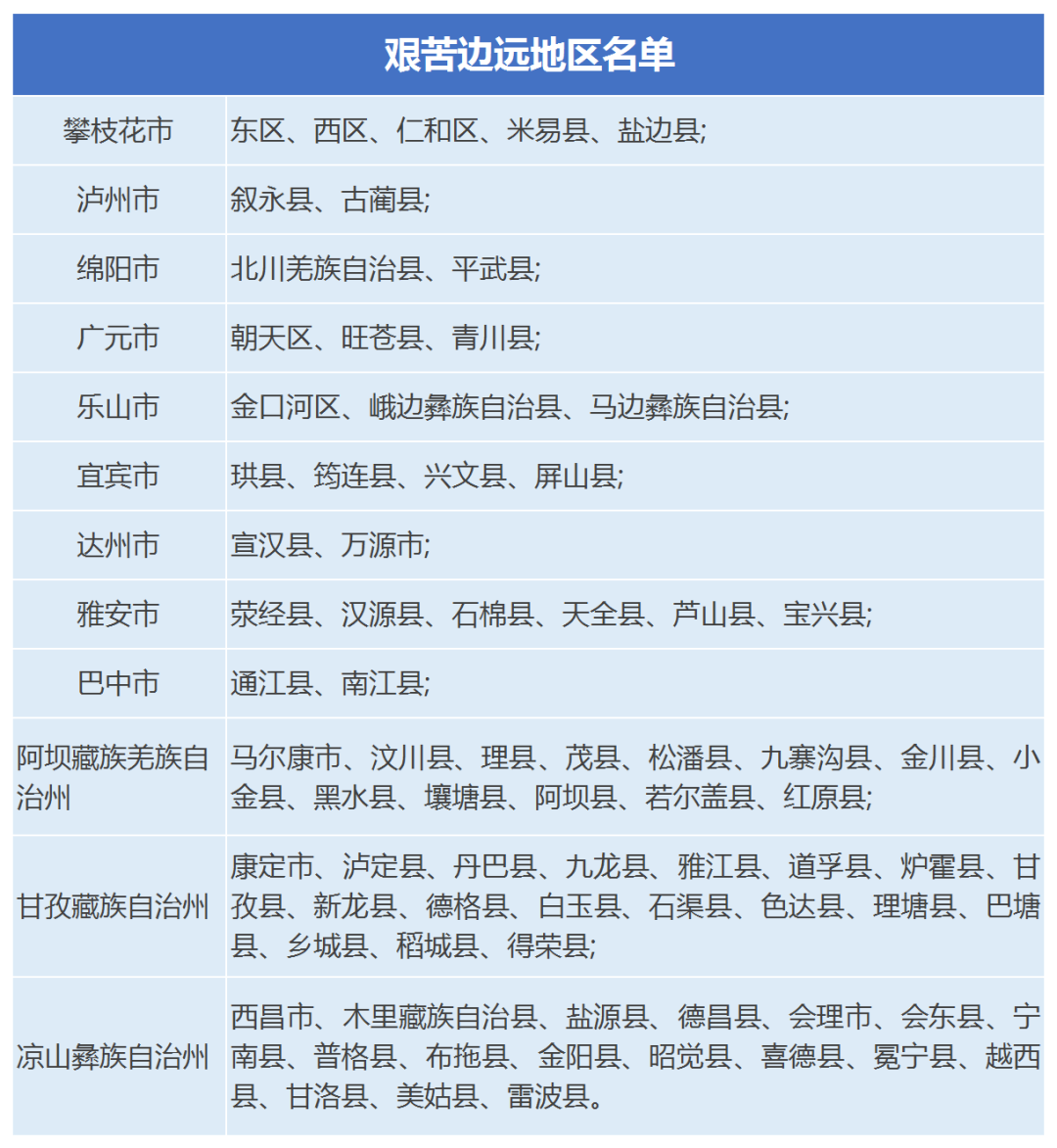 | 艰苦边远地区名单 | |
|---|---|
| 攀枝花市 | 东区、西区、仁和区、米易县、盐边县; |
| 泸州市 | 叙永县、古蔺县; |
| 绵阳市 | 北川羌族自治县、平武县; |
| 广元市 | 朝天区、旺苍县、青川县; |
| 乐山市 | 金口河区、峨边彝族自治县、马边彝族自治县; |
| 宜宾市 | 珙县、筠连县、兴文县、屏山县; |
| 达州市 | 宣汉县、万源市; |
| 雅安市 | 荥经县、汉源县、石棉县、天全县、芦山县、宝兴县; |
| 巴中市 | 通江县、南江县; |
| 阿坝藏族羌族自治州 | 马尔康市、汶川县、理县、茂县、松潘县、九寨沟县、金川县、小金县、黑水县、壤塘县、阿坝县、若尔盖县、红原县; |
| 甘孜藏族自治州 | 康定市、泸定县、丹巴县、九龙县、雅江县、道孚县、炉霍县、甘孜县、新龙县、德格县、白玉县、石渠县、色达县、理塘县、巴塘县、乡城县、稻城县、得荣县; |
| 凉山彝族自治州 | 西昌市、木里藏族自治县、盐源县、德昌县、会理市、会东县、宁南县、普格县、布拖县、金阳县、昭觉县、喜德县、冕宁县、越西县、甘洛县、美姑县、雷波县。 |